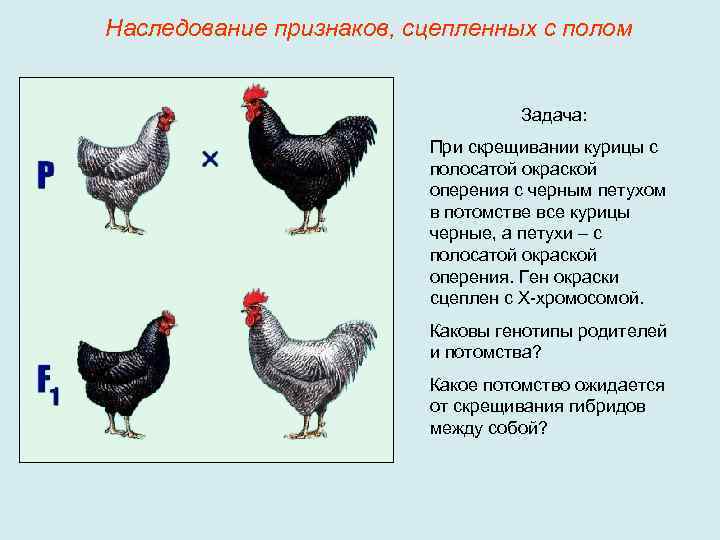 Наследование признаков, сцепленных с полом

P

×

$F_1$

Задача:

При скрещивании курицы с полосатой окраской оперения с черным петухом в потомстве все курицы черные, а петухи – с полосатой окраской оперения. Ген окраски сцеплен с Х-хромосомой.

Каковы генотипы родителей и потомства?

Какое потомство ожидается от скрещивания гибридов между собой?